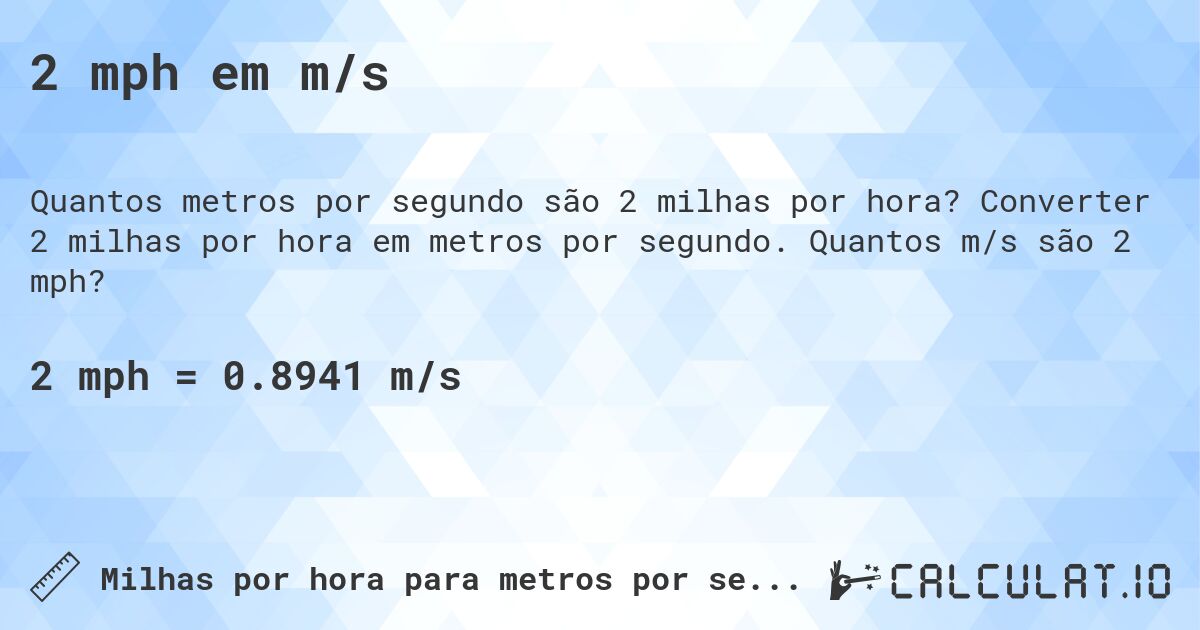 2 mph em m/s

Quantos metros por segundo são 2 milhas por hora? Converter 2 milhas por hora em metros por segundo. Quantos m/s são 2 mph?

2 mph = 0.8941 m/s

Milhas por hora para metros por se...

CALCULAT.IO